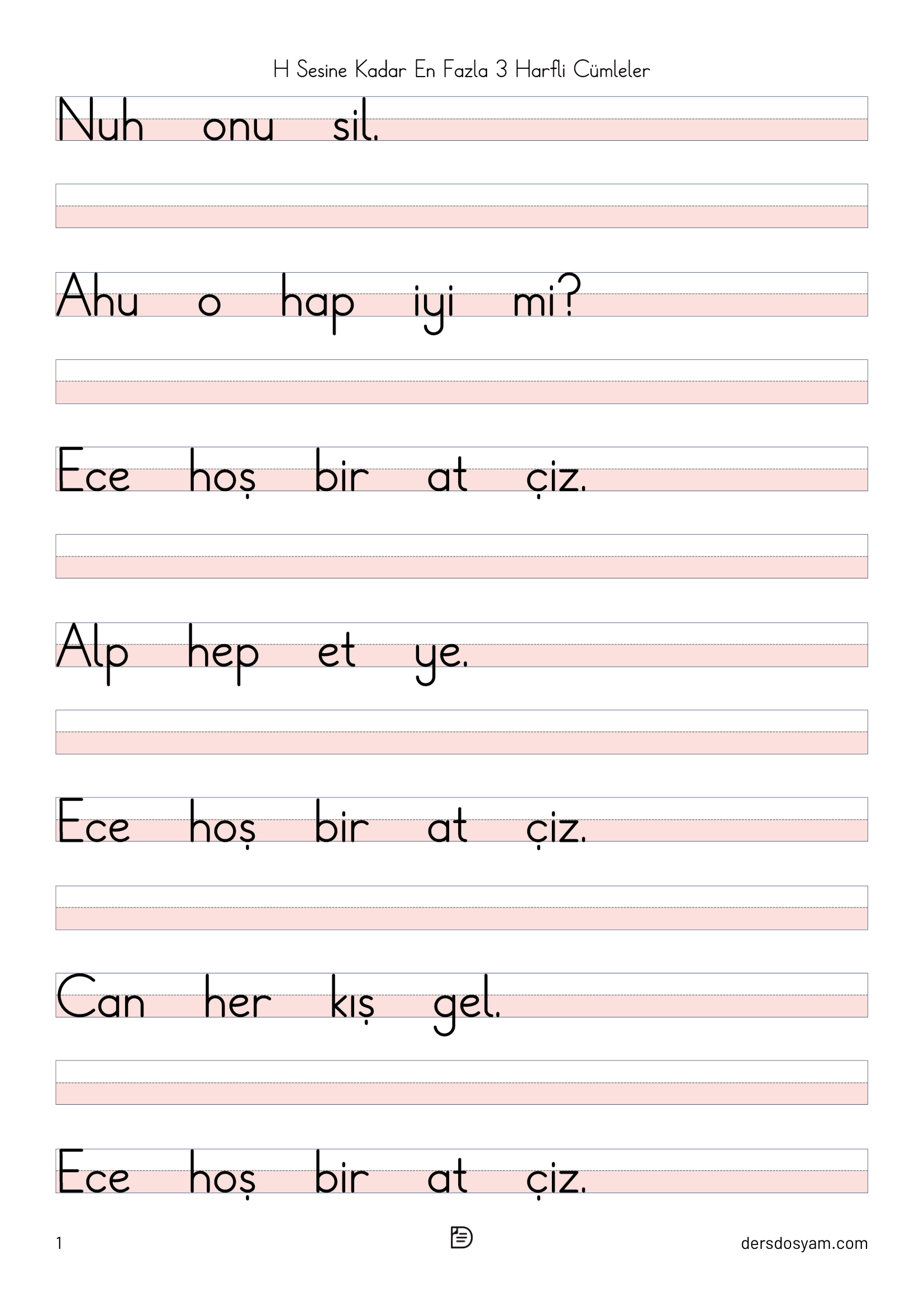 H Sesine Kadar En Fazla 3 Harfli Cümleler

Nuh onu sil.

Ahu o hap iyi mi?

Ece hoş bir at çiz.

Alp hep et ye.

Ece hoş bir at çiz.

Can her kış gel.

Ece hoş bir at çiz.

1

dersdosyam.com